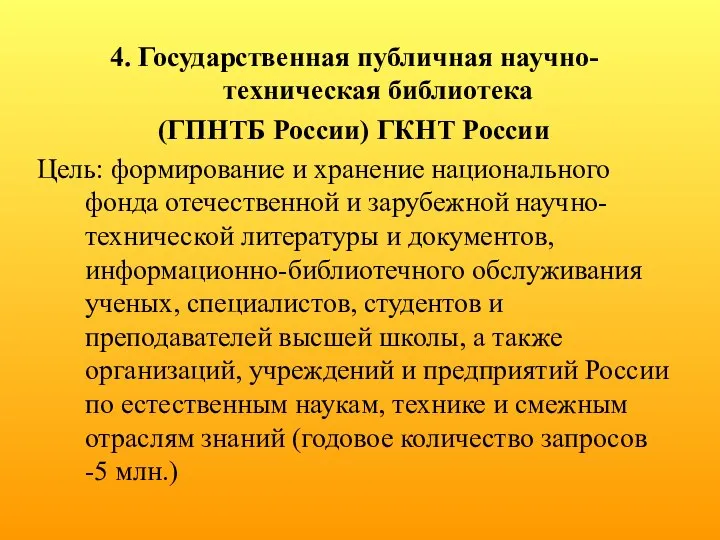 4. Государственная публичная научно-техническая библиотека
(ГПНТБ России) ГКНТ России

Цель: формирование и хранение национального фонда отечественной и зарубежной научно-технической литературы и документов, информационно-библиотечного обслуживания ученых, специалистов, студентов и преподавателей высшей школы, а также организаций, учреждений и предприятий России по естественным наукам, технике и смежным отраслям знаний (годовое количество запросов -5 млн.)